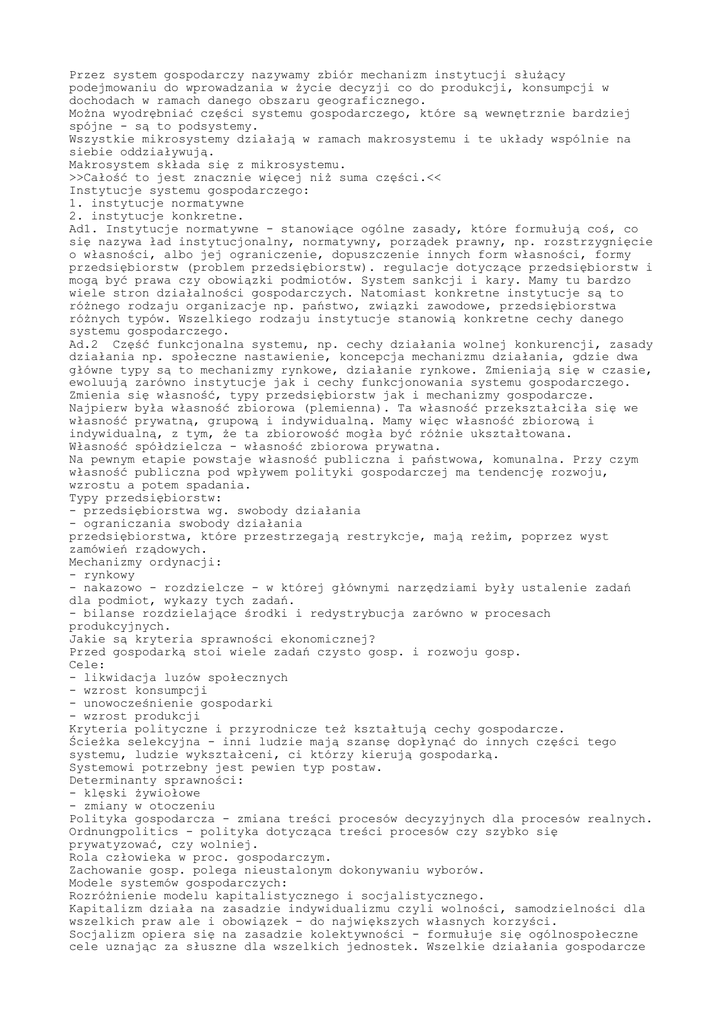 Przez system gospodarczy nazywamy zbiór mechanizm instytucji służący podejmowaniu do wprowadzania w życie decyzji co do produkcji, konsumpcji w dochodach w ramach danego obszaru geograficznego.
Można wyodrębniać części systemu gospodarczego, które są wewnętrznie bardziej spójne - są to podsystemy.
Wszystkie mikrosystemy działają w ramach makrosystemu i te układy wspólnie na siebie oddziaływują.
Makrosystem składa się z mikrosystemu.
>>Całość to jest znacznie więcej niż suma części.<<
Instytucje systemu gospodarczego:
1. instytucje normatywne
2. instytucje konkretne.
Ad1. Instytucje normatywne - stanowiące ogólne zasady, które formułują coś, co się nazywa ład instytucjonalny, normatywny, porządek prawny, np. rozstrzygnięcie o własności, albo jej ograniczenie, dopuszczenie innych form własności, formy przedsiębiorstw (problem przedsiębiorstw). regulacje dotyczące przedsiębiorstw i mogą być prawa czy obowiązki podmiotów. System sankcji i kary. Mamy tu bardzo wiele stron działalności gospodarczych. Natomiast konkretne instytucje są to różnego rodzaju organizacje np. państwo, związki zawodowe, przedsiębiorstwa różnych typów. Wszelkiego rodzaju instytucje stanowią konkretne cechy danego systemu gospodarczego.
Ad.2 Część funkcjonalna systemu, np. cechy działania wolnej konkurencji, zasady działania np. społeczne nastawienie, koncepcja mechanizmu działania, gdzie dwa główne typy są to mechanizmy rynkowe, działanie rynkowe. Zmieniają się w czasie, ewoluują zarówno instytucje jak i cechy funkcjonowania systemu gospodarczego.
Zmienia się własność, typy przedsiębiorstw jak i mechanizmy gospodarcze.
Najpierw była własność zbiorowa (plemienna). Ta własność przekształciła się we własność prywatną, grupową i indywidualną. Mamy więc własność zbiorową i indywidualną, z tym, że ta zbiorowość mogła być różnie ukształtowana.
Własność spółdzielcza - własność zbiorowa prywatna.
Na pewnym etapie powstaje własność publiczna i państwowa, komunalna. Przy czym własność publiczna pod wpływem polityki gospodarczej ma tendencję rozwoju, wzrostu a potem spadania.
Typy przedsiębiorstw:
- przedsiębiorstwa wg. swobody działania
- ograniczania swobody działania
przedsiębiorstwa, które przestrzegają restrykcje, mają reżim, poprzez wyst zamówień rządowych.
Mechanizmy ordynacji:
- rynkowy
- nakazowo - rozdzielcze - w której głównymi narzędziami były ustalenie zadań dla podmiot, wykazy tych zadań.
- bilanse rozdzielające środki i redystrybucja zarówno w procesach produkcyjnych.
Jakie są kryteria sprawności ekonomicznej?
Przed gospodarką stoi wiele zadań czysto gosp. i rozwoju gosp.
Cele:
- likwidacja luzów społecznych
- wzrost konsumpcji
- unowocześnienie gospodarki
- wzrost produkcji
Kryteria polityczne i przyrodnicze też kształtują cechy gospodarcze.
Ścieżka selekcyjna - inni ludzie mają szansę dopłynąć do innych części tego systemu, ludzie wykształceni, ci którzy kierują gospodarką.
Systemowi potrzebny jest pewien typ postaw.
Determinanty sprawności:
- klęski żywiołowe
- zmiany w otoczeniu
Polityka gospodarcza - zmiana treści procesów decyzyjnych dla procesów realnych.
Ordnungpolitics - polityka dotycząca treści procesów czy szybko się prywatyzować, czy wolniej.
Rola człowieka w proc. gospodarczym.
Zachowanie gosp. polega nieustalonym dokonywaniu wyborów.
Modele systemów gospodarczych:
Rozróżnienie modelu kapitalistycznego i socjalistycznego.
Kapitalizm działa na zasadzie indywidualizmu czyli wolności, samodzielności dla wszelkich praw ale i obowiązek - do największych własnych korzyści.
Socjalizm opiera się na zasadzie kolektywności - formułuje się ogólnospołeczne cele uznając za słuszne dla wszelkich jednostek. Wszelkie działania gospodarcze